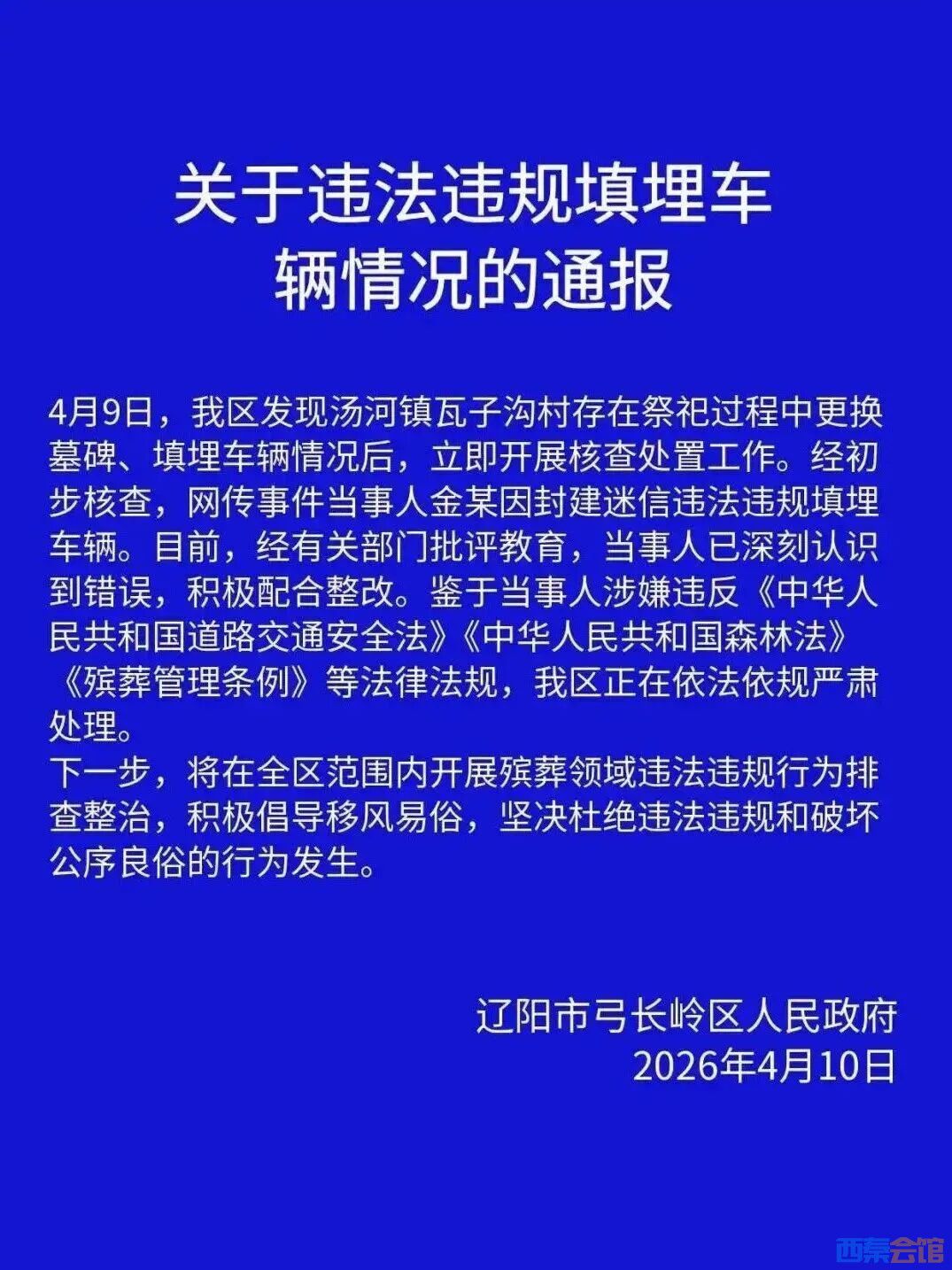 关于违法违规填埋车辆情况的通报

4月9日，我区发现汤河镇瓦子沟村存在祭祀过程中更换墓碑、填埋车辆情况后，立即开展核查处置工作。经初步核查，网传事件当事人金某因封建迷信违法违规填埋车辆。目前，经有关部门批评教育，当事人已深刻认识到错误，积极配合整改。鉴于当事人涉嫌违反《中华人民共和国道路交通安全法》《中华人民共和国森林法》《殡葬管理条例》等法律法规，我区正在依法依规严肃处理。
下一步，将在全区范围内开展殡葬领域违法违规行为排查整治，积极倡导移风易俗，坚决杜绝违法违规和破坏公序良俗的行为发生。

辽阳市弓长岭区人民政府
2026年4月10日

西秦会馆